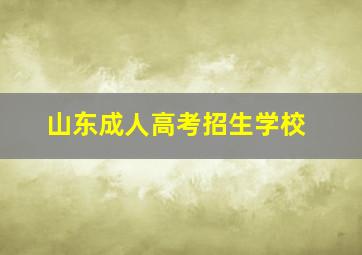 山东成人高考招生学校